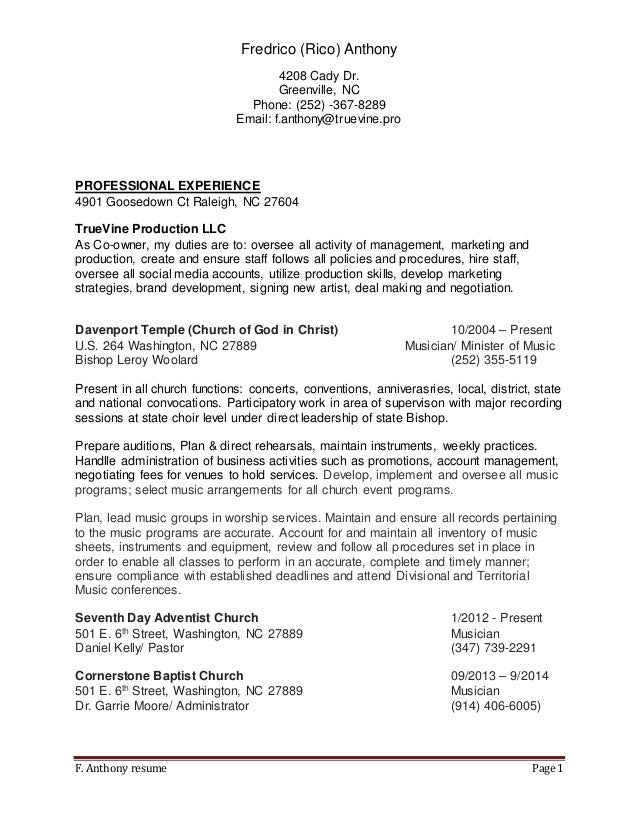 Fredrico (Rico) Anthony

4208 Cady Dr.
Greenville, NC
Phone: (252) -367-8289
Email: f.anthony@truevine.pro

PROFESSIONAL EXPERIENCE
4901 Goosedown Ct Raleigh, NC 27604

TrueVine Production LLC
As Co-owner, my duties are to: oversee all activity of management, marketing and production, create and ensure staff follows all policies and procedures, hire staff, oversee all social media accounts, utilize production skills, develop marketing strategies, brand development, signing new artist, deal making and negotiation.

Davenport Temple (Church of God in Christ) 10/2004 – Present
U.S. 264 Washington, NC 27889 Musician/ Minister of Music
Bishop Leroy Woolard (252) 355-5119

Present in all church functions: concerts, conventions, anniverasries, local, district, state and national convocations. Participatory work in area of supervison with major recording sessions at state choir level under direct leadership of state Bishop.

Prepare auditions, Plan & direct rehearsals, maintain instruments, weekly practices. Handlle administration of business activities such as promotions, account management, negotiating fees for venues to hold services. Develop, implement and oversee all music programs; select music arrangements for all church event programs.

Plan, lead music groups in worship services. Maintain and ensure all records pertaining to the music programs are accurate. Account for and maintain all inventory of music sheets, instruments and equipment, review and follow all procedures set in place in order to enable all classes to perform in an accurate, complete and timely manner; ensure compliance with established deadlines and attend Divisional and Territorial Music conferences.

Seventh Day Adventist Church 1/2012 - Present
501 E. 6$^{th}$ Street, Washington, NC 27889 Musician
Daniel Kelly/ Pastor (347) 739-2291

Cornerstone Baptist Church 09/2013 – 9/2014
501 E. 6$^{th}$ Street, Washington, NC 27889 Musician
Dr. Garrie Moore/ Administrator (914) 406-6005)

F. Anthony resume Page 1